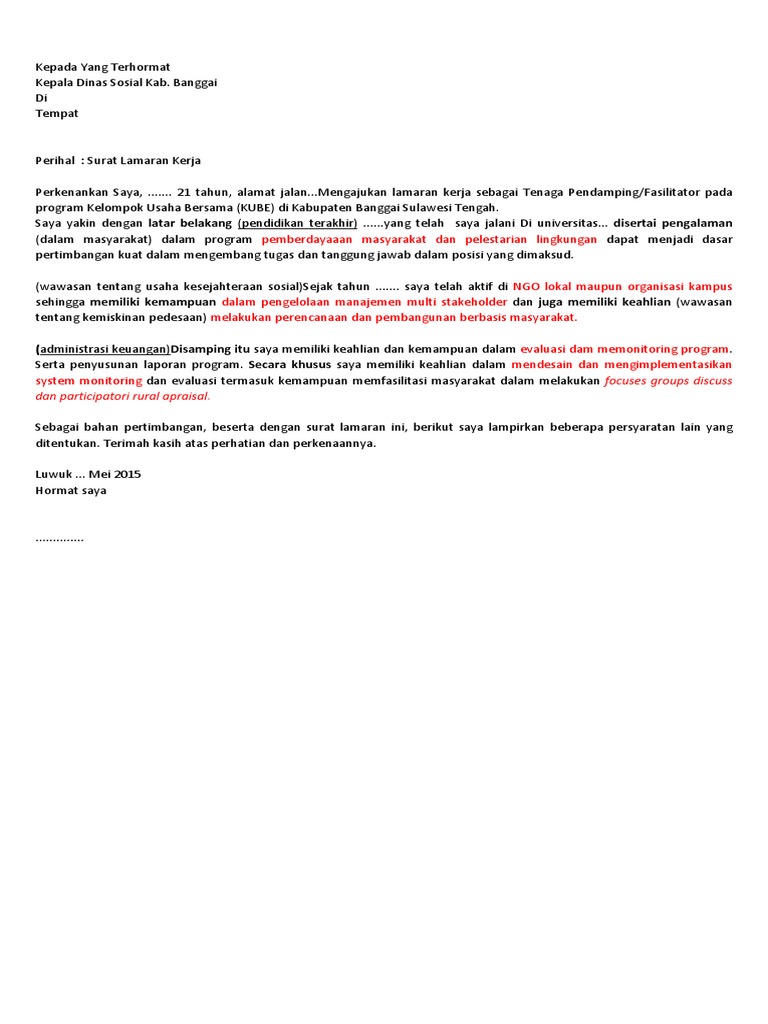 Kepada Yang Terhormat
Kepala Dinas Sosial Kab. Banggai
Di
Tempat

Perihal : Surat Lamaran Kerja

Perkenankan Saya, ....... 21 tahun, alamat jalan...Mengajukan lamaran kerja sebagai Tenaga Pendamping/Fasilitator pada program Kelompok Usaha Bersama (KUBE) di Kabupaten Banggai Sulawesi Tengah.
Saya yakin dengan latar belakang (pendidikan terakhir) ......yang telah saya jalani Di universitas... disertai pengalaman (dalam masyarakat) dalam program pemberdayaaan masyarakat dan pelestarian lingkungan dapat menjadi dasar pertimbangan kuat dalam mengembang tugas dan tanggung jawab dalam posisi yang dimaksud.

(wawasan tentang usaha kesejahteraan sosial)Sejak tahun ....... saya telah aktif di NGO lokal maupun organisasi kampus sehingga memiliki kemampuan dalam pengelolaan manajemen multi stakeholder dan juga memiliki keahlian (wawasan tentang kemiskinan pedesaan) melakukan perencanaan dan pembangunan berbasis masyarakat.

(administrasi keuangan)Disamping itu saya memiliki keahlian dan kemampuan dalam evaluasi dam memonitoring program. Serta penyusunan laporan program. Secara khusus saya memiliki keahlian dalam mendesain dan mengimplementasikan system monitoring dan evaluasi termasuk kemampuan memfasilitasi masyarakat dalam melakukan focuses groups discuss dan participatori rural apraisal.

Sebagai bahan pertimbangan, beserta dengan surat lamaran ini, berikut saya lampirkan beberapa persyaratan lain yang ditentukan. Terimah kasih atas perhatian dan perkenaannya.

Luwuk ... Mei 2015
Hormat saya

..............